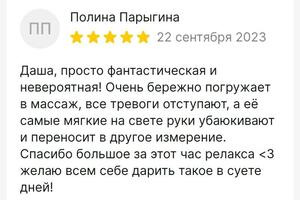 ПП

Полина Парыгина

22 сентября 2023

Даша, просто фантастическая и невероятная! Очень бережно погружает в массаж, все тревоги отступают, а её самые мягкие на свете руки убаюкивают и переносит в другое измерение. Спасибо большое за этот час релакса <3 желаю всем себе дарить такое в суете дней!